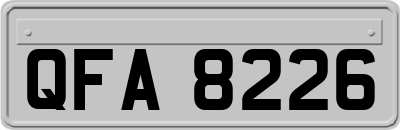 QFA 8226